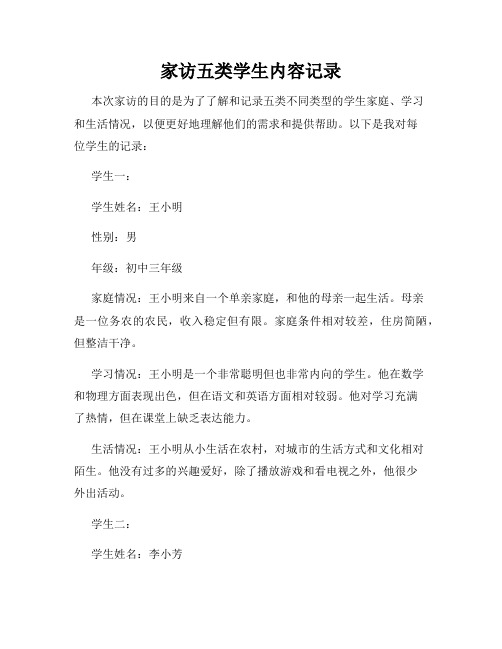 家访五类学生内容记录

本次家访的目的是为了了解和记录五类不同类型的学生家庭、学习和生活情况，以便更好地理解他们的需求和提供帮助。以下是我对每位学生的记录：

学生一：

学生姓名：王小明

性别：男

年级：初中三年级

家庭情况：王小明来自一个单亲家庭，和他的母亲一起生活。母亲是一位务农的农民，收入稳定但有限。家庭条件相对较差，住房简陋，但整洁干净。

学习情况：王小明是一个非常聪明但也非常内向的学生。他在数学和物理方面表现出色，但在语文和英语方面相对较弱。他对学习充满了热情，但在课堂上缺乏表达能力。

生活情况：王小明从小生活在农村，对城市的生活方式和文化相对陌生。他没有过多的兴趣爱好，除了播放游戏和看电视之外，他很少外出活动。

学生二：

学生姓名：李小芳